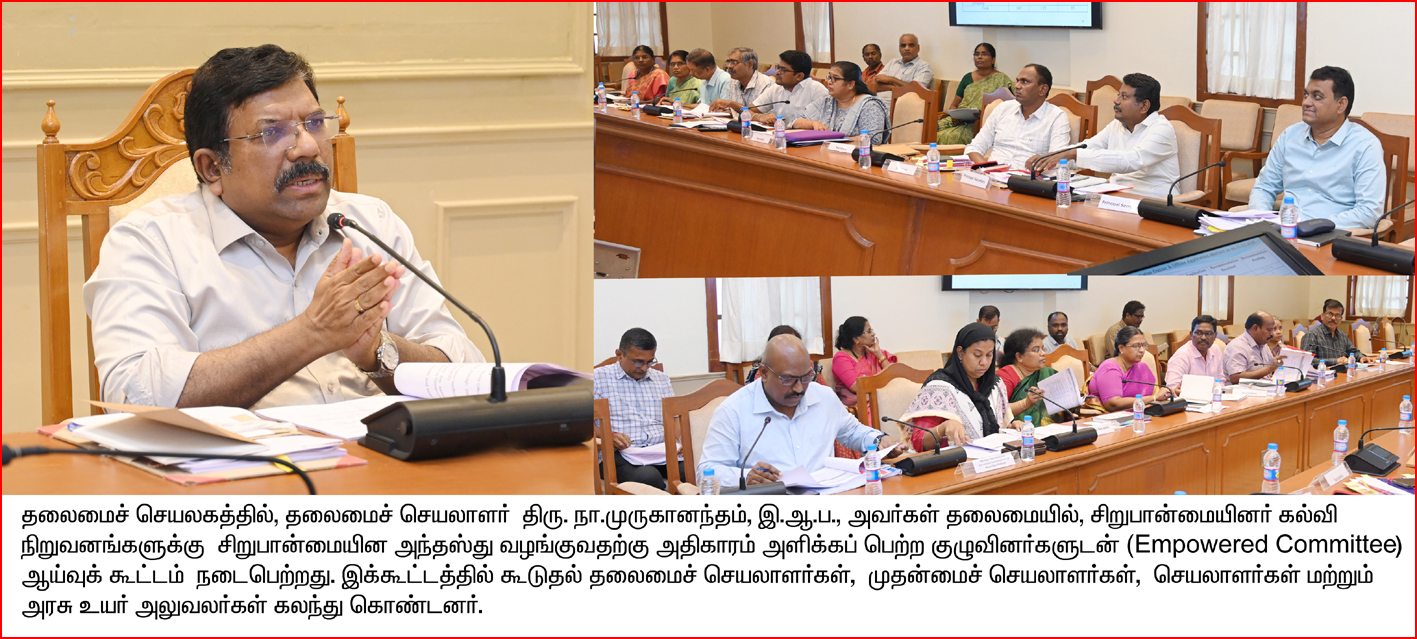 தலைமைச் செயலகத்தில், தலைமைச் செயலாளர் திரு. நா.முருகானந்தம், இ.ஆ.ப., அவர்கள் தலைமையில், சிறுபான்மையினர் கல்வி நிறுவனங்களுக்கு சிறுபான்மையின அந்தஸ்து வழங்குவதற்கு அதிகாரம் அளிக்கப் பெற்ற குழுவினர்களுடன் (Empowered Committee) ஆய்வுக் கூட்டம் நடைபெற்றது. இக்கூட்டத்தில் கூடுதல் தலைமைச் செயலாளர்கள், முதன்மைச் செயலாளர்கள், செயலாளர்கள் மற்றும் அரசு உயர் அலுவலர்கள் கலந்து கொண்டனர்.